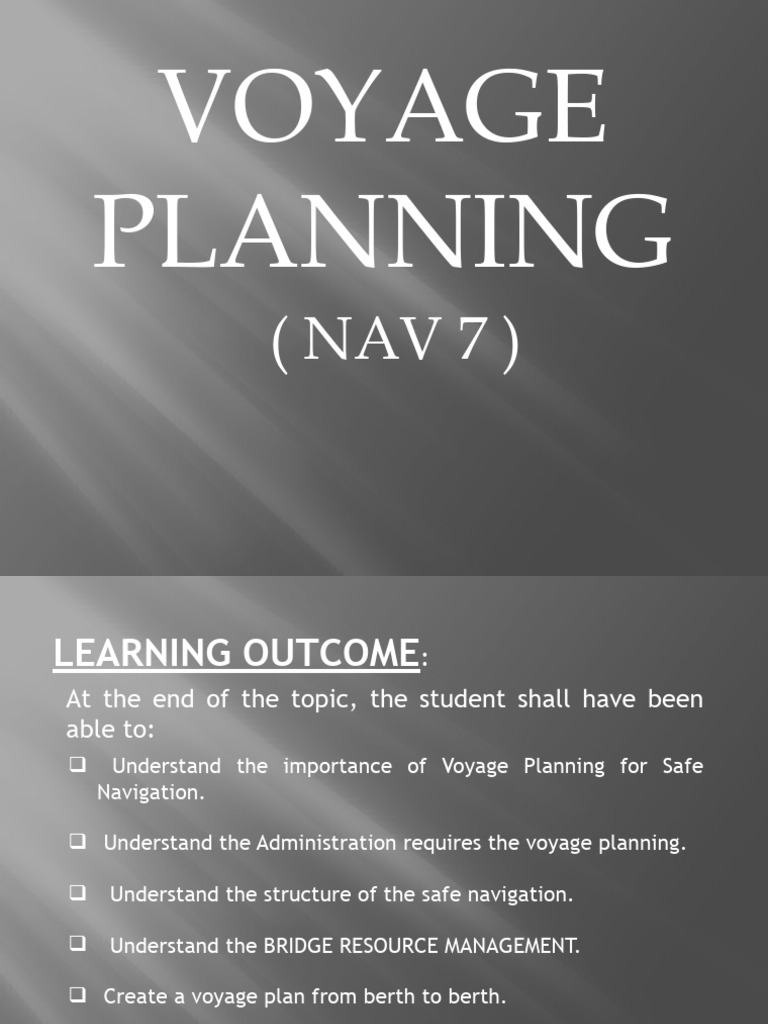 VOYAGE PLANNING
( NAV 7 )

LEARNING OUTCOME:

At the end of the topic, the student shall have been able to:

❑ Understand the importance of Voyage Planning for Safe Navigation.

❑ Understand the Administration requires the voyage planning.

❑ Understand the structure of the safe navigation.

❑ Understand the BRIDGE RESOURCE MANAGEMENT.

❑ Create a voyage plan from berth to berth.